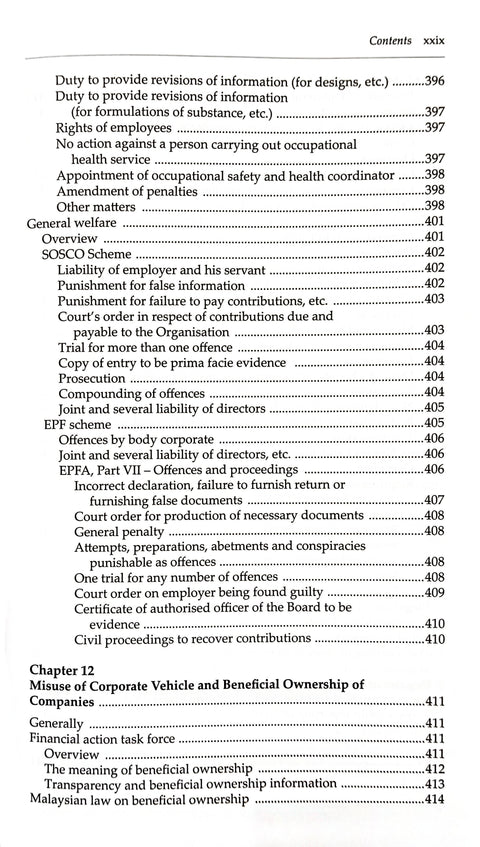 Contents xxix

Duty to provide revisions of information (for designs, etc.) ..........396
Duty to provide revisions of information (for formulations of substance, etc.) ..........397
Rights of employees ..........397
No action against a person carrying out occupational health service ..........397
Appointment of occupational safety and health coordinator ..........398
Amendment of penalties ..........398
Other matters ..........398
General welfare ..........401
Overview ..........401
SOSCO Scheme ..........402
Liability of employer and his servant ..........402
Punishment for false information ..........402
Punishment for failure to pay contributions, etc. ..........403
Court's order in respect of contributions due and payable to the Organisation ..........403
Trial for more than one offence ..........404
Copy of entry to be prima facie evidence ..........404
Prosecution ..........404
Compounding of offences ..........404
Joint and several liability of directors ..........405
EPF scheme ..........405
Offences by body corporate ..........406
Joint and several liability of directors, etc. ..........406
EPFA, Part VII – Offences and proceedings ..........406
Incorrect declaration, failure to furnish return or furnishing false documents ..........407
Court order for production of necessary documents ..........408
General penalty ..........408
Attempts, preparations, abetments and conspiracies punishable as offences ..........408
One trial for any number of offences ..........408
Court order on employer being found guilty ..........409
Certificate of authorised officer of the Board to be evidence ..........410
Civil proceedings to recover contributions ..........410

Chapter 12
Misuse of Corporate Vehicle and Beneficial Ownership of Companies ..........411

Generally ..........411
Financial action task force ..........411
Overview ..........411
The meaning of beneficial ownership ..........412
Transparency and beneficial ownership information ..........413
Malaysian law on beneficial ownership ..........414